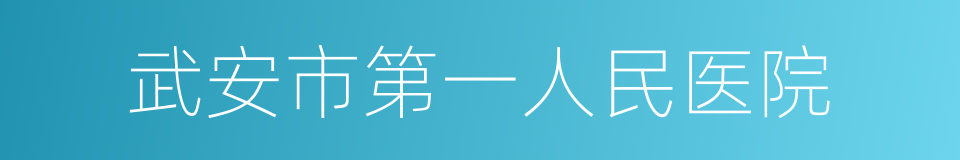 武安市第一人民医院